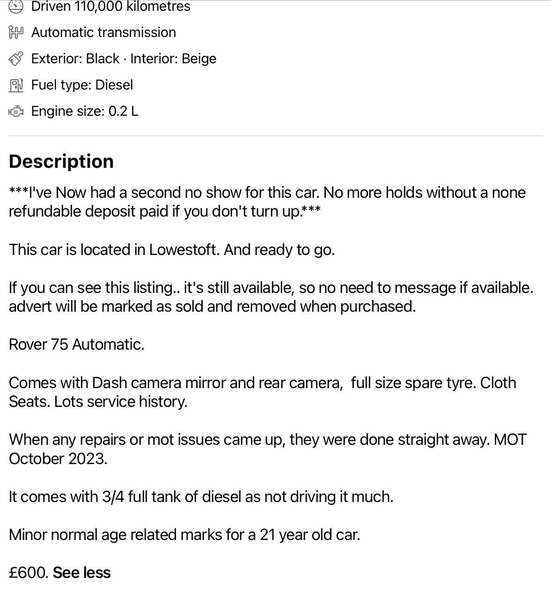 Driven 110,000 kilometres

Automatic transmission

Exterior: Black · Interior: Beige

Fuel type: Diesel

Engine size: 0.2 L

Description

***I've Now had a second no show for this car. No more holds without a none refundable deposit paid if you don't turn up.***

This car is located in Lowestoft. And ready to go.

If you can see this listing.. it's still available, so no need to message if available. advert will be marked as sold and removed when purchased.

Rover 75 Automatic.

Comes with Dash camera mirror and rear camera, full size spare tyre. Cloth Seats. Lots service history.

When any repairs or mot issues came up, they were done straight away. MOT October 2023.

It comes with 3/4 full tank of diesel as not driving it much.

Minor normal age related marks for a 21 year old car.

£600. See less